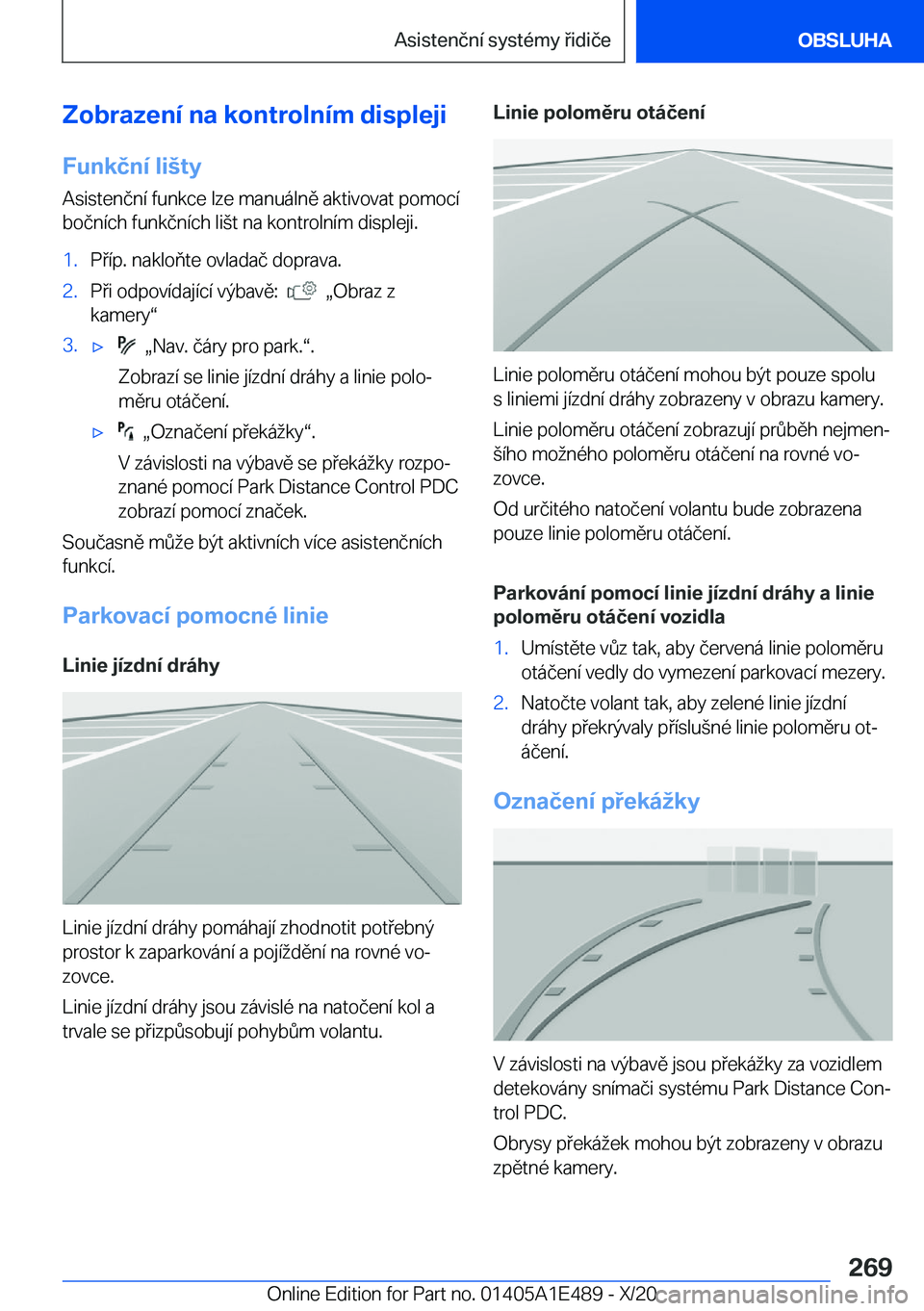 Asistenční systémy řidiče
OBSLUHA

Zobrazení na kontrolním displeji

Funkční lišty

Asistenční funkce lze manuálně aktivovat pomocí bočních funkčních lišt na kontrolním displeji.

1. Příp. nakloňte ovladač doprava.

2. Při odpovídající výbavě: „Obraz z kamery“

3. ▷ „Nav. čáry pro park.“.

Zobrazí se linie jízdní dráhy a linie poloměru otáčení.

▷ „Označení překážky“.

V závislosti na výbavě se překážky rozpoznané pomocí Park Distance Control PDC zobrazí pomocí značek.

Současně může být aktivních více asistenčních funkcí.

Parkovací pomocné linie

Linie jízdní dráhy

Linie jízdní dráhy pomáhají zhodnotit potřebný prostor k zaparkování a pojíždění na rovné vozovce.

Linie jízdní dráhy jsou závislé na natočení kol a trvale se přizpůsobují pohybům volantu.

Linie poloměru otáčení

Linie poloměru otáčení mohou být pouze spolu s liniemi jízdní dráhy zobrazeny v obrazu kamery.

Linie poloměru otáčení zobrazují průběh nejmenšího možného poloměru otáčení na rovné vozovce.

Od určitého natočení volantu bude zobrazena pouze linie poloměru otáčení.

Parkování pomocí linie jízdní dráhy a linie poloměru otáčení vozidla

1. Umístěte vůz tak, aby červená linie poloměru otáčení vedly do vymezení parkovací mezery.

2. Natočte volant tak, aby zelené linie jízdní dráhy překrývaly příslušné linie poloměru otáčení.

Označení překážky

V závislosti na výbavě jsou překážky za vozidlem detekovány snímači systému Park Distance Control PDC.

Obrysy překážek mohou být zobrazeny v obrazu zpětné kamery.

269

Online Edition for Part no. 01405A1E489 - X/20 carmanualsonline.info